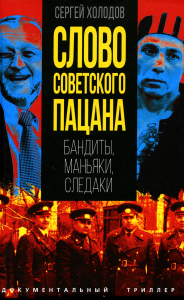 СЕРГЕЙ ХОЛОДОВ

СЛОВО СОВЕТСКОГО ПАЦАНА

БАНДИТЫ, МАНЬЯКИ, СЛЕДАКИ

ДОКУМЕНТАЛЬНЫЙ ТРИЛЛЕР